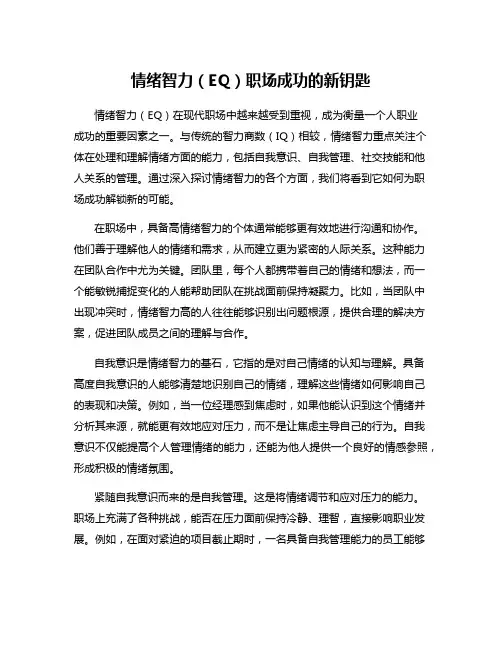 情绪智力（EQ）职场成功的新钥匙

情绪智力（EQ）在现代职场中越来越受到重视，成为衡量一个人职业成功的重要因素之一。与传统的智力商数（IQ）相较，情绪智力重点关注个体在处理和理解情绪方面的能力，包括自我意识、自我管理、社交技能和他人关系的管理。通过深入探讨情绪智力的各个方面，我们将看到它如何为职场成功解锁新的可能。

在职场中，具备高情绪智力的个体通常能够更有效地进行沟通和协作。他们善于理解他人的情绪和需求，从而建立更为紧密的人际关系。这种能力在团队合作中尤为关键。团队里，每个人都携带着自己的情绪和想法，而一个能敏锐捕捉变化的人能帮助团队在挑战面前保持凝聚力。比如，当团队中出现冲突时，情绪智力高的人往往能够识别出问题根源，提供合理的解决方案，促进团队成员之间的理解与合作。

自我意识是情绪智力的基石，它指的是对自己情绪的认知与理解。具备高度自我意识的人能够清楚地识别自己的情绪，理解这些情绪如何影响自己的表现和决策。例如，当一位经理感到焦虑时，如果他能认识到这个情绪并分析其来源，就能更有效地应对压力，而不是让焦虑主导自己的行为。自我意识不仅能提高个人管理情绪的能力，还能为他人提供一个良好的情感参照，形成积极的情绪氛围。

紧随自我意识而来的是自我管理。这是将情绪调节和应对压力的能力。职场上充满了各种挑战，能否在压力面前保持冷静、理智，直接影响职业发展。例如，在面对紧迫的项目截止期时，一名具备自我管理能力的员工能够